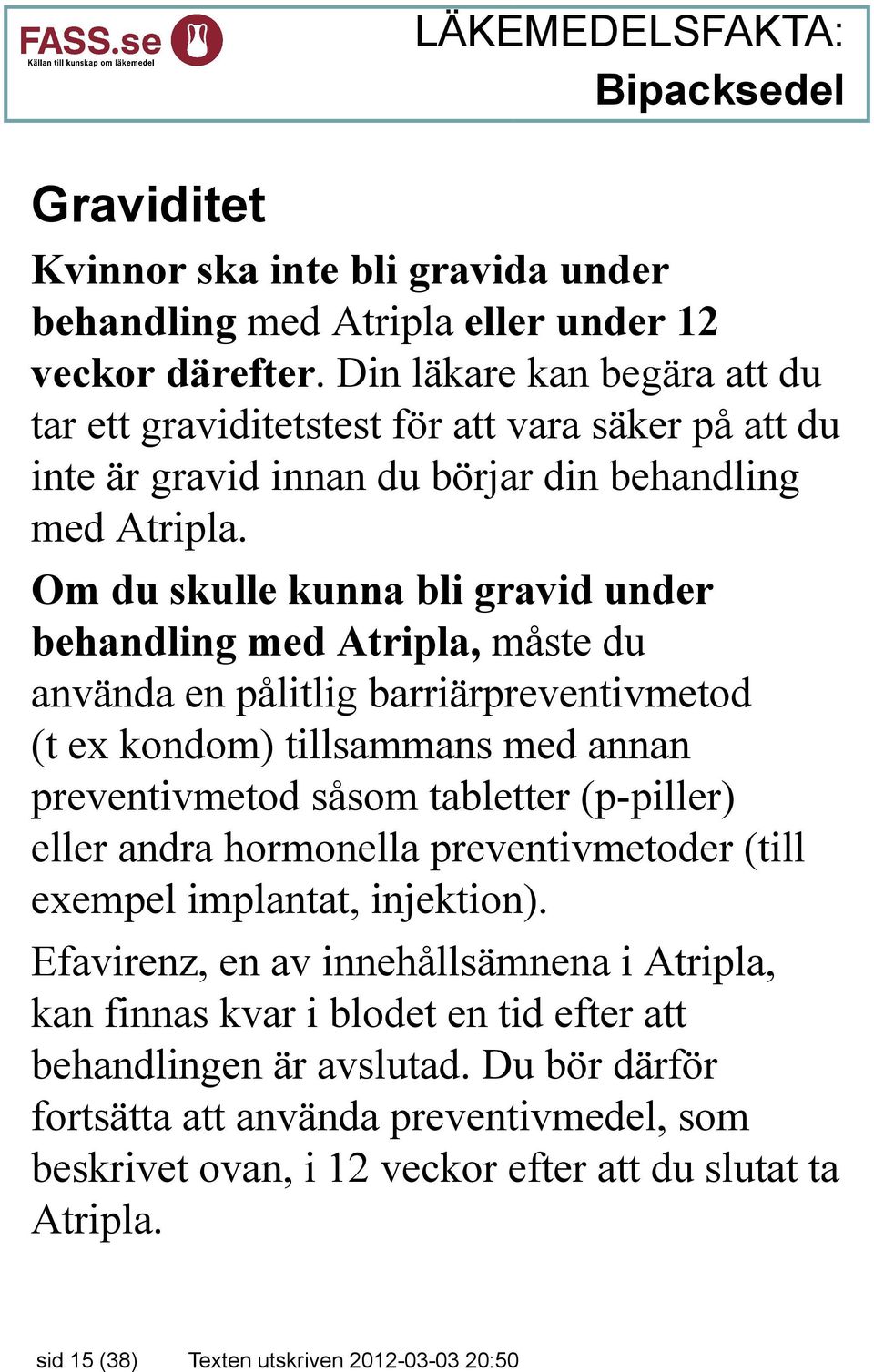 FASS.se
Källan till kunskap om läkemedel

LÄKEMEDELSFAKTA:
Bipacksedel

Graviditet

Kvinnor ska inte bli gravida under behandling med Atripla eller under 12 veckor därefter. Din läkare kan begära att du tar ett graviditetstest för att vara säker på att du inte är gravid innan du börjar din behandling med Atripla.

Om du skulle kunna bli gravid under behandling med Atripla, måste du använda en pålitlig barriärpreventivmetod (t ex kondom) tillsammans med annan preventivmetod såsom tabletter (p-piller) eller andra hormonella preventivmetoder (till exempel implantat, injektion).

Efavirenz, en av innehållsämnena i Atripla, kan finnas kvar i blodet en tid efter att behandlingen är avslutad. Du bör därför fortsätta att använda preventivmedel, som beskrivet ovan, i 12 veckor efter att du slutat ta Atripla.

sid 15 (38)     Texten utskriven 2012-03-03 20:50